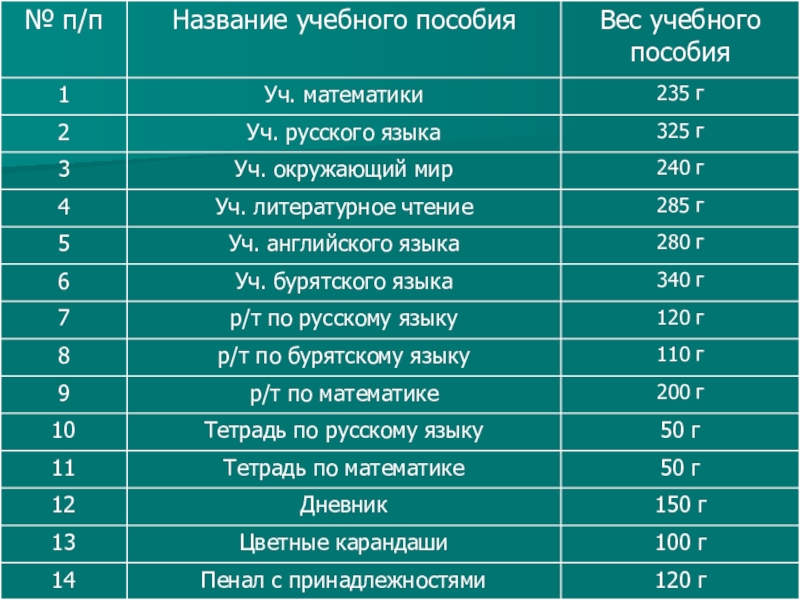 | № п/п | Название учебного пособия | Вес учебного пособия |
|---|---|---|
| 1 | Уч. математики | 235 г |
| 2 | Уч. русского языка | 325 г |
| 3 | Уч. окружающий мир | 240 г |
| 4 | Уч. литературное чтение | 285 г |
| 5 | Уч. английского языка | 280 г |
| 6 | Уч. бурятского языка | 340 г |
| 7 | р/т по русскому языку | 120 г |
| 8 | р/т по бурятскому языку | 110 г |
| 9 | р/т по математике | 200 г |
| 10 | Тетрадь по русскому языку | 50 г |
| 11 | Тетрадь по математике | 50 г |
| 12 | Дневник | 150 г |
| 13 | Цветные карандаши | 100 г |
| 14 | Пенал с принадлежностями | 120 г |